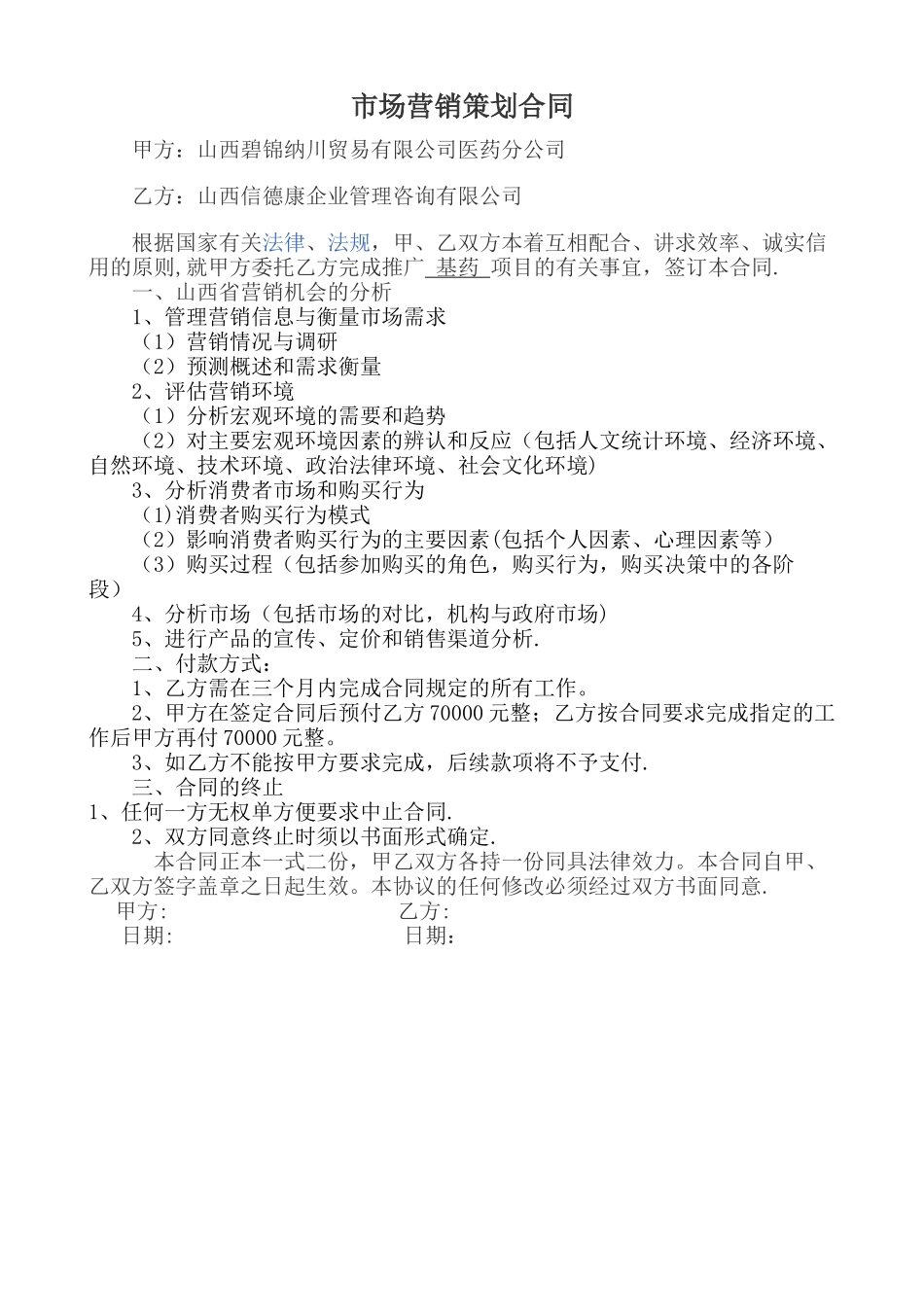 市场营销策划合同

甲方：山西碧锦纳川贸易有限公司医药分公司

乙方：山西信德康企业管理咨询有限公司

根据国家有关法律、法规，甲、乙双方本着互相配合、讲求效率、诚实信用的原则,就甲方委托乙方完成推广 基药 项目的有关事宜，签订本合同.

一、山西省营销机会的分析

1、管理营销信息与衡量市场需求

（1）营销情况与调研

（2）预测概述和需求衡量

2、评估营销环境

（1）分析宏观环境的需要和趋势

（2）对主要宏观环境因素的辨认和反应（包括人文统计环境、经济环境、自然环境、技术环境、政治法律环境、社会文化环境）

3、分析消费者市场和购买行为

(1)消费者购买行为模式

（2）影响消费者购买行为的主要因素(包括个人因素、心理因素等）

（3）购买过程（包括参加购买的角色，购买行为，购买决策中的各阶段）

4、分析市场（包括市场的对比，机构与政府市场）

5、进行产品的宣传、定价和销售渠道分析.

二、付款方式：

1、乙方需在三个月内完成合同规定的所有工作。

2、甲方在签定合同后预付乙方 70000 元整；乙方按合同要求完成指定的工作后甲方再付 70000 元整。

3、如乙方不能按甲方要求完成，后续款项将不予支付.

三、合同的终止

1、任何一方无权单方便要求中止合同.

2、双方同意终止时须以书面形式确定.

本合同正本一式二份，甲乙双方各持一份同具法律效力。本合同自甲、乙双方签字盖章之日起生效。本协议的任何修改必须经过双方书面同意.

甲方:　　　　　　　　　　乙方:

日期:　　　　　　　　　　日期: